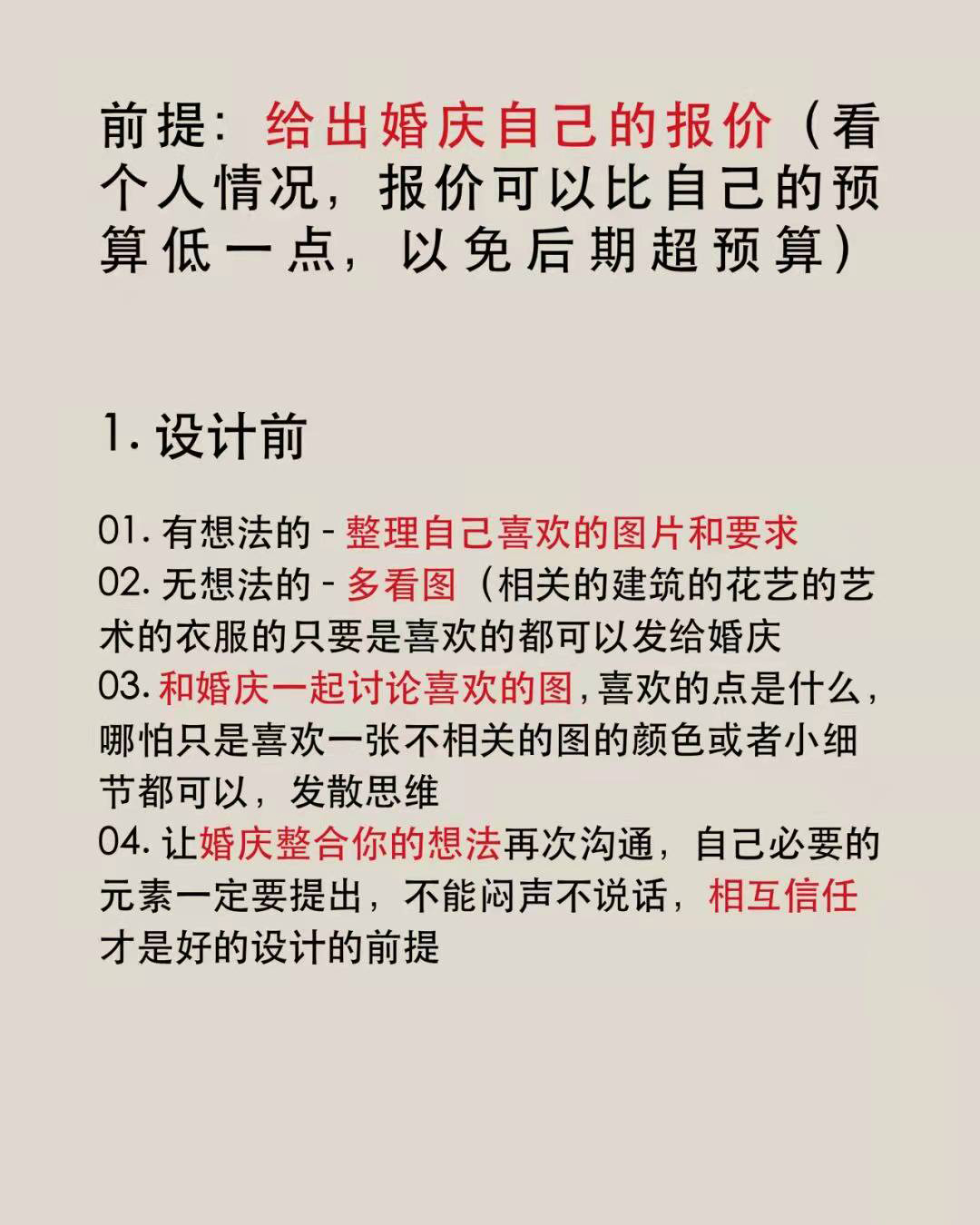 前提：给出婚庆自己的报价（看个人情况，报价可以比自己的预算低一点，以免后期超预算）

1. 设计前

01. 有想法的 - 整理自己喜欢的图片和要求
02. 无想法的 - 多看图（相关的建筑的花艺的艺术的衣服的只要是喜欢的都可以发给婚庆
03. 和婚庆一起讨论喜欢的图，喜欢的点是什么，哪怕只是喜欢一张不相关的图的颜色或者小细节都可以，发散思维
04. 让婚庆整合你的想法再次沟通，自己必要的元素一定要提出，不能闷声不说话，相互信任才是好的设计的前提